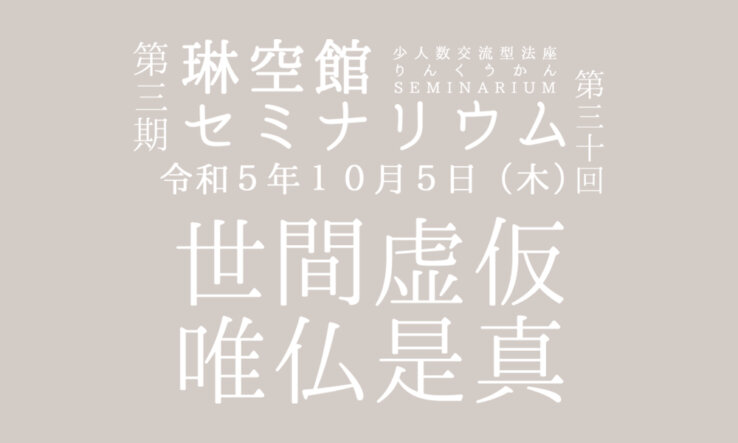 第三期

琳空館 少人数交流型法座
りんくうかん
SEMINARIUM

セミナリウム

第三十回

令和5年10月5日（木）

世間虚仮
唯仏是真